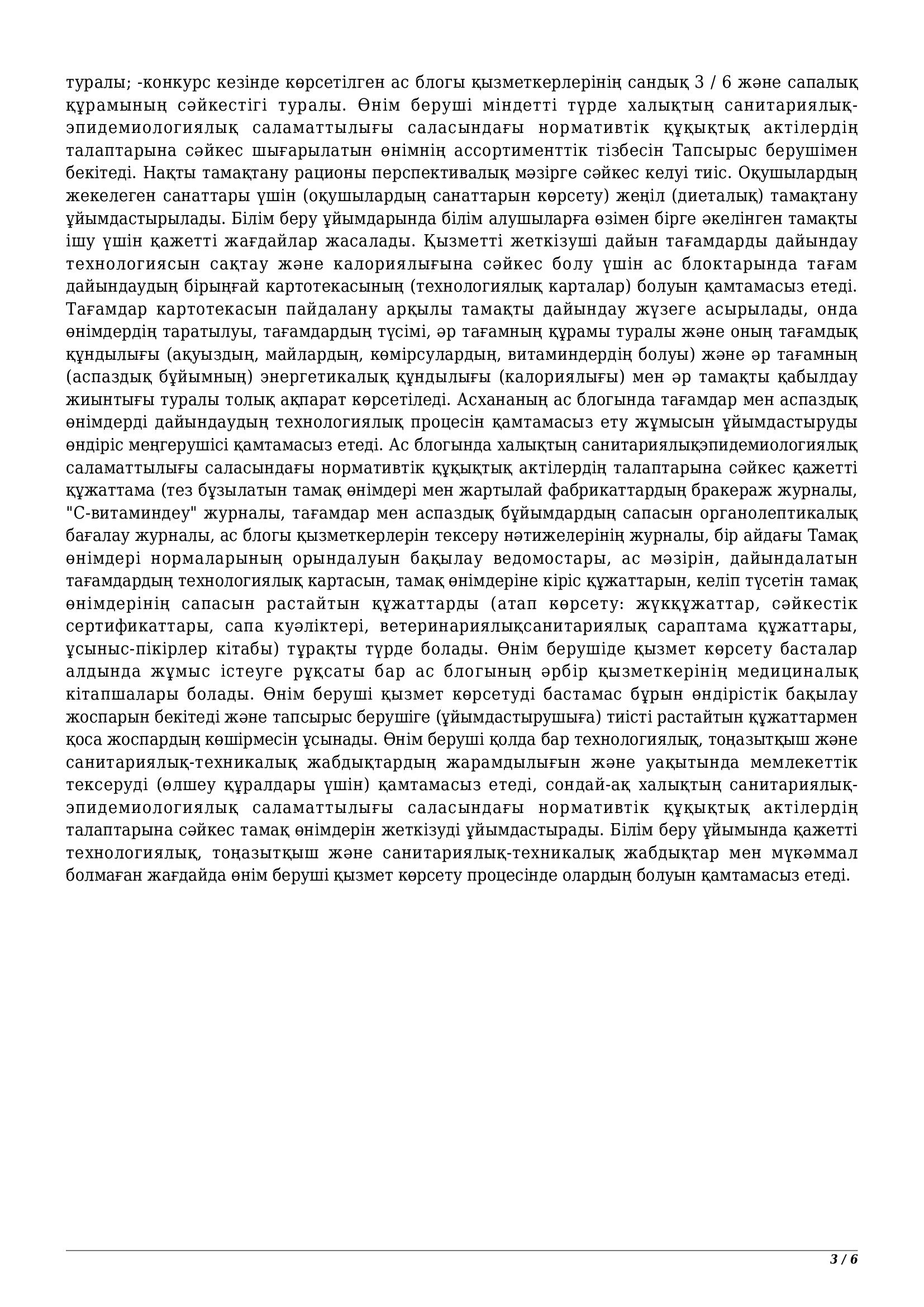 туралы; -конкурс кезінде көрсетілген ас блогы қызметкерлерінің сандық 3 / 6 және сапалық құрамының сәйкестігі туралы. Өнім беруші міндетті түрде халықтың санитариялық-эпидемиологиялық саламаттылығы саласындағы нормативтік құқықтық актілердің талаптарына сәйкес шығарылатын өнімнің ассортименттік тізбесін Тапсырыс берушімен бекітеді. Нақты тамақтану рационы перспективалық мәзірге сәйкес келуі тиіс. Оқушылардың жекелеген санаттары үшін (оқушылардың санаттарын көрсету) жеңіл (диеталық) тамақтану ұйымдастырылады. Білім беру ұйымдарында білім алушыларға өзімен бірге әкелінген тамақты ішу үшін қажетті жағдайлар жасалады. Қызметті жеткізуші дайын тағамдарды дайындау технологиясын сақтау және калориялығына сәйкес болу үшін ас блоктарында тағам дайындаудың бірыңғай картотекасының (технологиялық карталар) болуын қамтамасыз етеді. Тағамдар картотекасын пайдалану арқылы тамақты дайындау жүзеге асырылады, онда өнімдердің таратылуы, тағамдардың түсімі, әр тағамның құрамы туралы және оның тағамдық құндылығы (ақуыздың, майлардың, көмірсулардың, витаминдердің болуы) және әр тағамның (аспаздық бұйымның) энергетикалық құндылығы (калориялығы) мен әр тамақты қабылдау жиынтығы туралы толық ақпарат көрсетіледі. Асхананың ас блогында тағамдар мен аспаздық өнімдерді дайындаудың технологиялық процесін қамтамасыз ету жұмысын ұйымдастыруды өндіріс меңгерушісі қамтамасыз етеді. Ас блогында халықтың санитариялықэпидемиологиялық саламаттылығы саласындағы нормативтік құқықтық актілердің талаптарына сәйкес қажетті құжаттама (тез бұзылатын тамақ өнімдері мен жартылай фабрикаттардың бракераж журналы, "С-витаминдеу" журналы, тағамдар мен аспаздық бұйымдардың сапасын органолептикалық бағалау журналы, ас блогы қызметкерлерін тексеру нәтижелерінің журналы, бір айдағы Тамақ өнімдері нормаларының орындалуын бақылау ведомостары, ас мәзірін, дайындалатын тағамдардың технологиялық картасын, тамақ өнімдеріне кіріс құжаттарын, келіп түсетін тамақ өнімдерінің сапасын растайтын құжаттарды (атап көрсету: жүкқұжаттар, сәйкестік сертификаттары, сапа куәліктері, ветеринариялықсанитариялық сараптама құжаттары, ұсыныс-пікірлер кітабы) тұрақты түрде болады. Өнім берушіде қызмет көрсету басталар алдында жұмыс істеуге рұқсаты бар ас блогының әрбір қызметкерінің медициналық кітапшалары болады. Өнім беруші қызмет көрсетуді бастамас бұрын өндірістік бақылау жоспарын бекітеді және тапсырыс берушіге (ұйымдастырушыға) тиісті растайтын құжаттармен қоса жоспардың көшірмесін ұсынады. Өнім беруші қолда бар технологиялық, тоңазытқыш және санитариялық-техникалық жабдықтардың жарамдылығын және уақытында мемлекеттік тексеруді (өлшеу құралдары үшін) қамтамасыз етеді, сондай-ақ халықтың санитариялық-эпидемиологиялық саламаттылығы саласындағы нормативтік құқықтық актілердің талаптарына сәйкес тамақ өнімдерін жеткізуді ұйымдастырады. Білім беру ұйымында қажетті технологиялық, тоңазытқыш және санитариялық-техникалық жабдықтар мен мүкәммал болмаған жағдайда өнім беруші қызмет көрсету процесінде олардың болуын қамтамасыз етеді.

3 / 6